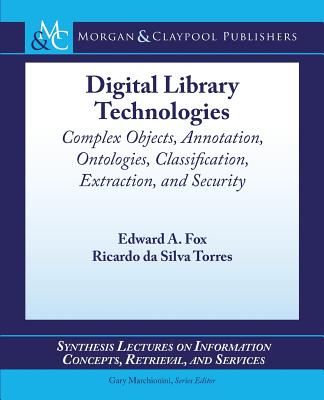 M&C MORGAN & CLAYPOOL PUBLISHERS

Digital Library Technologies
Complex Objects, Annotation, Ontologies, Classification, Extraction, and Security

Edward A. Fox
Ricardo da Silva Torres

SYNTHESIS LECTURES ON INFORMATION CONCEPTS, RETRIEVAL, AND SERVICES

Gary Marchionini, Series Editor